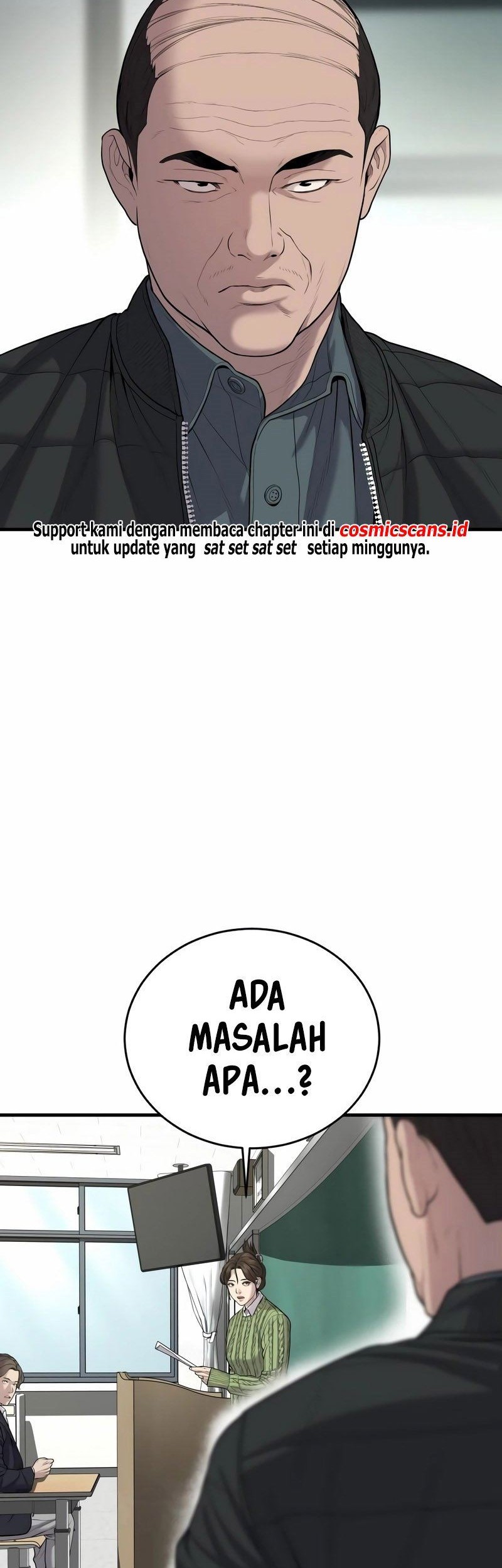 Support kami dengan membaca chapter ini di cosmicscans.id untuk update yang sat set sat set setiap minggunya.

ADA MASALAH APA...?